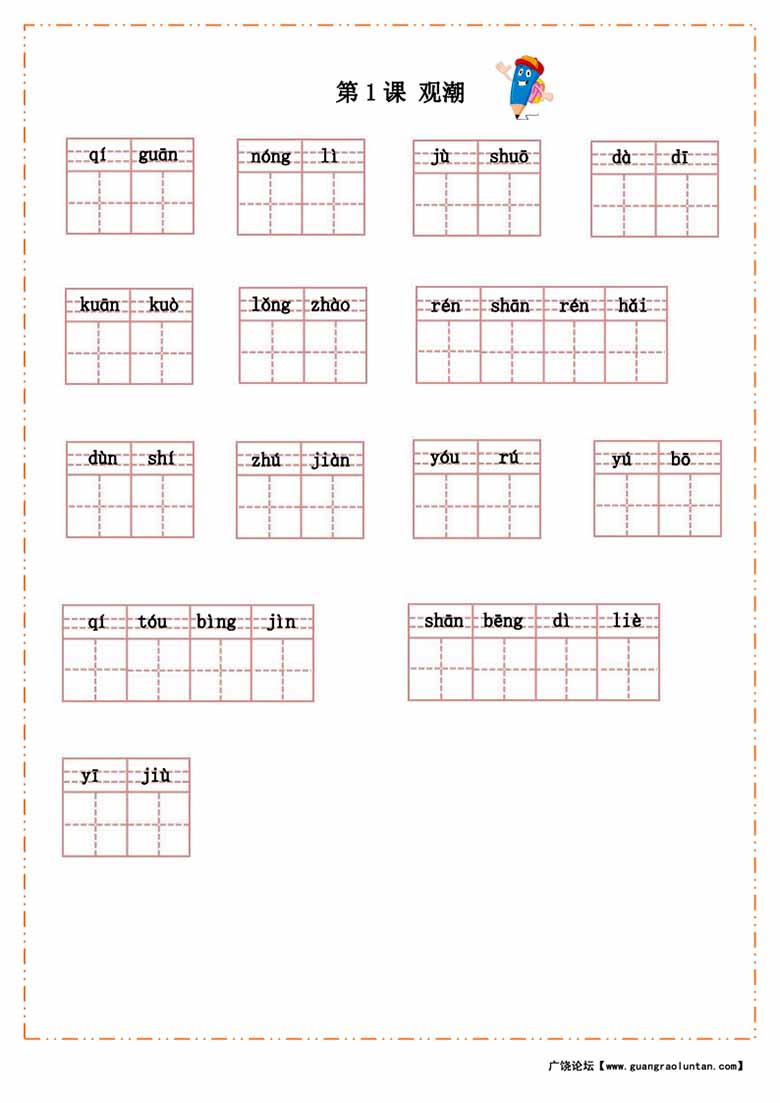 第 1 课 观潮

qí guān

nóng lì

jù shuō

dà dī

kuān kuò

lǒng zhào

rén shān rén hǎi

dùn shí

zhú jiàn

yóu rú

yú bō

qí tóu bìng jìn

shān bēng dì liè

yī jiù

广饶论坛【www.guangraoluntan.com】